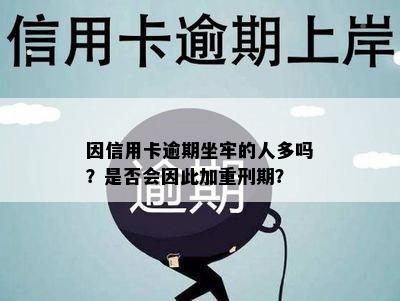 信用卡逾期上岸

因信用卡逾期坐牢的人多吗？是否会因此加重刑期?

逾期